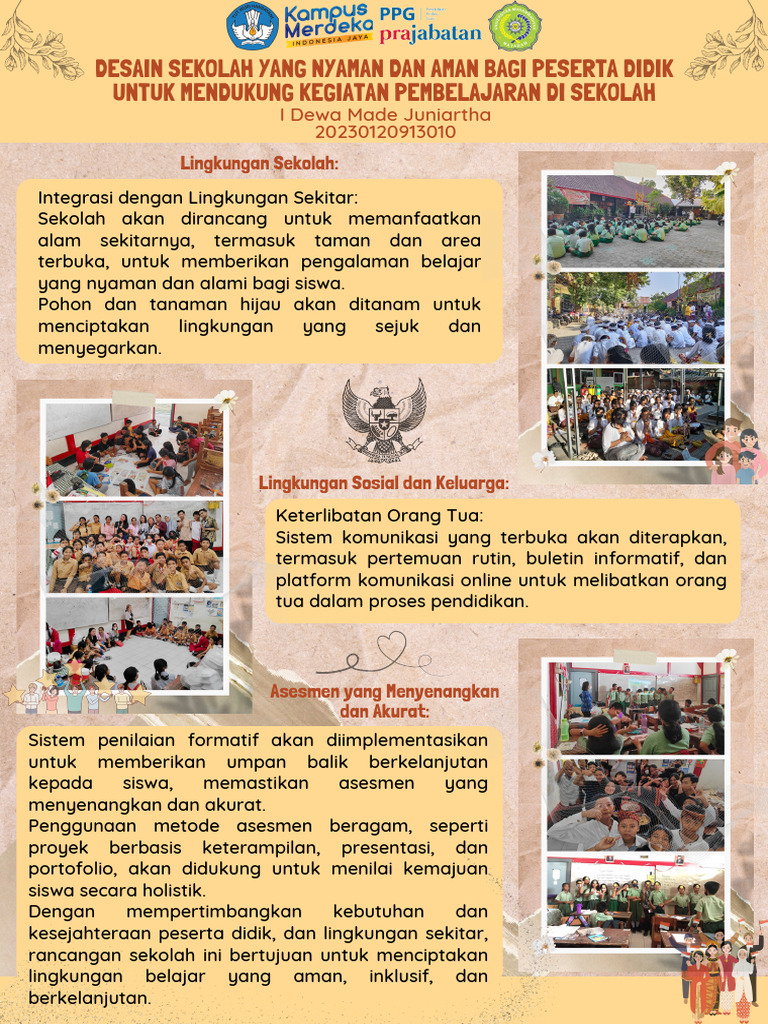 Kampus Merdeka INDONESIA JAYA PPG prajabatan

DESAIN SEKOLAH YANG NYAMAN DAN AMAN BAGI PESERTA DIDIK UNTUK MENDUKUNG KEGIATAN PEMBELAJARAN DI SEKOLAH
I Dewa Made Juniartha
20230120913010

Lingkungan Sekolah:

Integrasi dengan Lingkungan Sekitar:
Sekolah akan dirancang untuk memanfaatkan alam sekitarnya, termasuk taman dan area terbuka, untuk memberikan pengalaman belajar yang nyaman dan alami bagi siswa.
Pohon dan tanaman hijau akan ditanam untuk menciptakan lingkungan yang sejuk dan menyegarkan.

Lingkungan Sosial dan Keluarga:

Keterlibatan Orang Tua:
Sistem komunikasi yang terbuka akan diterapkan, termasuk pertemuan rutin, buletin informatif, dan platform komunikasi online untuk melibatkan orang tua dalam proses pendidikan.

Asesmen yang Menyenangkan dan Akurat:

Sistem penilaian formatif akan diimplementasikan untuk memberikan umpan balik berkelanjutan kepada siswa, memastikan asesmen yang menyenangkan dan akurat.
Penggunaan metode asesmen beragam, seperti proyek berbasis keterampilan, presentasi, dan portofolio, akan didukung untuk menilai kemajuan siswa secara holistik.
Dengan mempertimbangkan kebutuhan dan kesejahteraan peserta didik, dan lingkungan sekitar, rancangan sekolah ini bertujuan untuk menciptakan lingkungan belajar yang aman, inklusif, dan berkelanjutan.